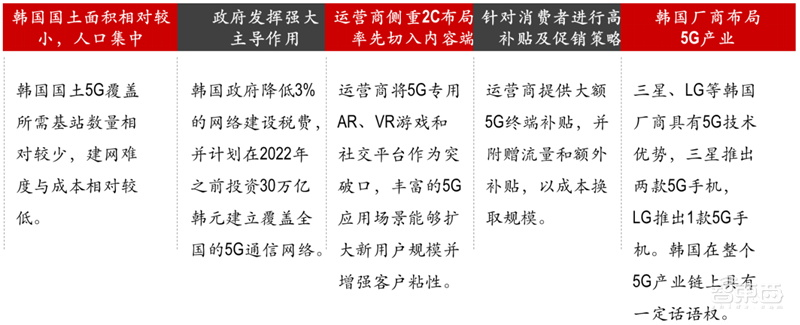 韩国国土面积相对较小，人口集中

韩国国土5G覆盖所需基站数量相对较少，建网难度与成本相对较低。

政府发挥强大主导作用

韩国政府降低3%的网络建设税费，并计划在2022年之前投资30万亿韩元建立覆盖全国的5G通信网络。

运营商侧重2C布局率先切入内容端

运营商将5G专用AR、VR游戏和社交平台作为突破口，丰富的5G应用场景能够扩大新用户规模并增强客户粘性。

针对消费者进行高补贴及促销策略

运营商提供大额5G终端补贴，并附赠流量和额外补贴，以成本换取规模。

韩国厂商布局5G产业

三星、LG等韩国厂商具有5G技术优势，三星推出两款5G手机，LG推出1款5G手机。韩国在整个5G产业链上具有一定话语权。

智东西